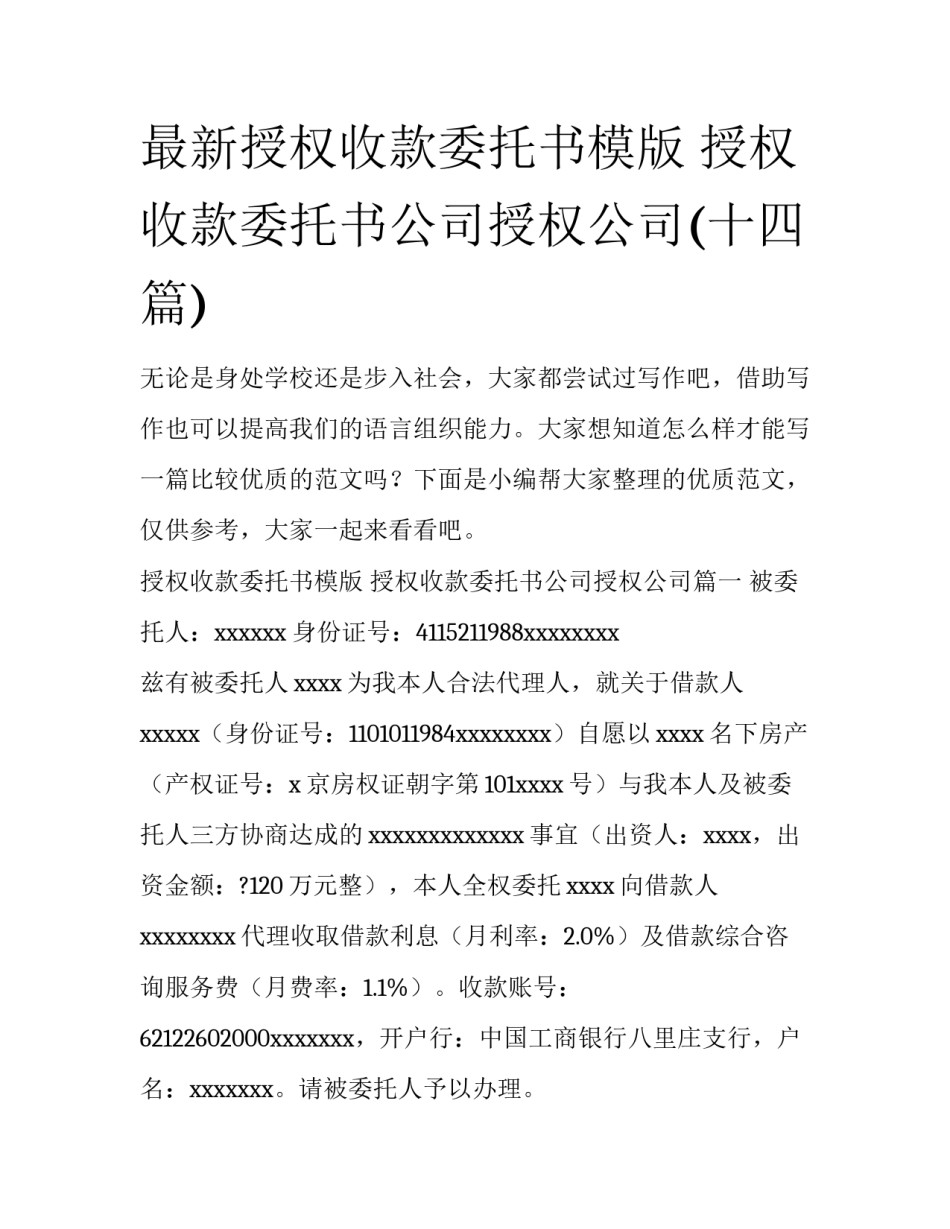 最新授权收款委托书模版 授权收款委托书公司授权公司(十四篇)

无论是身处学校还是步入社会，大家都尝试过写作吧，借助写作也可以提高我们的语言组织能力。大家想知道怎么样才能写一篇比较优质的范文吗？下面是小编帮大家整理的优质范文，仅供参考，大家一起来看看吧。

授权收款委托书模版 授权收款委托书公司授权公司篇一 被委托人：xxxxxx 身份证号：4115211988xxxxxxxx

兹有被委托人 xxxx 为我本人合法代理人，就关于借款人 xxxxx（身份证号：1101011984xxxxxxxx）自愿以 xxxx 名下房产（产权证号：x 京房权证朝字第 101xxxx 号）与我本人及被委托人三方协商达成的 xxxxxxxxxxxxx 事宜（出资人：xxxx，出资金额：?120 万元整），本人全权委托 xxxx 向借款人 xxxxxxxx 代理收取借款利息（月利率：2.0%）及借款综合咨询服务费（月费率：1.1%）。收款账号：62122602000xxxxxxx，开户行：中国工商银行八里庄支行，户名：xxxxxxx。请被委托人予以办理。